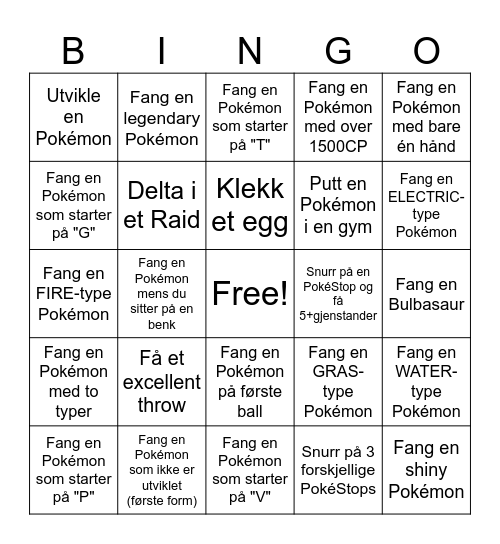 | B | I | N | G | O |
|---|---|---|---|---|
| Utvikle en Pokémon | Fang en legendary Pokémon | Fang en Pokémon som starter på "T" | Fang en Pokémon med over 1500CP | Fang en Pokémon med bare én hånd |
| Fang en Pokémon som starter på "G" | Delta i et Raid | Klekk et egg | Putt en Pokémon i en gym | Fang en ELECTRIC-type Pokémon |
| Fang en FIRE-type Pokémon | Fang en Pokémon mens du sitter på en benk | Free! | Snurr på en PokéStop og få 5+gjenstander | Fang en Bulbasaur |
| Fang en Pokémon med to typer | Få et excellent throw | Fang en Pokémon på første ball | Fang en GRAS-type Pokémon | Fang en WATER-type Pokémon |
| Fang en Pokémon som starter på "P" | Fang en Pokémon som ikke er utviklet (første form) | Fang en Pokémon som starter på "V" | Snurr på 3 forskjellige PokéStops | Fang en shiny Pokémon |